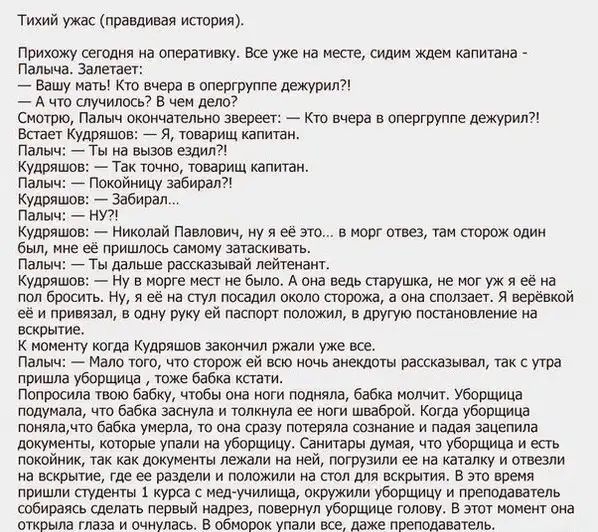 Тихий ужас (правдивая история).

Прихожу сегодня на оперативку. Все уже на месте, сидим ждем капитана - Палыча. Залетает:
— Вашу мать! Кто вчера в опергруппе дежурил?!
— А что случилось? В чем дело?
Смотрю, Палыч окончательно звереет: — Кто вчера в опергруппе дежурил?!
Встает Кудряшов: — Я, товарищ капитан.
Палыч: — Ты на вызов ездил?!
Кудряшов: — Так точно, товарищ капитан.
Палыч: — Покойницу забирал?!
Кудряшов: — Забирал...
Палыч: — НУ?!
Кудряшов: — Николай Павлович, ну я её это... в морг отвез, там сторож один был, мне её пришлось самому затаскивать.
Палыч: — Ты дальше рассказывай лейтенант.
Кудряшов: — Ну в морге мест не было. А она ведь старушка, не мог уж я её на пол бросить. Ну, я её на стул посадил около сторожа, а она сползает. Я верёвкой её и привязал, в одну руку ей паспорт положил, в другую постановление на вскрытие.
К моменту когда Кудряшов закончил ржали уже все.
Палыч: — Мало того, что сторож ей всю ночь анекдоты рассказывал, так с утра пришла уборщица , тоже бабка кстати.
Попросила твою бабку, чтобы она ноги подняла, бабка молчит. Уборщица подумала, что бабка заснула и толкнула ее ноги шваброй. Когда уборщица поняла,что бабка умерла, то она сразу потеряла сознание и падая зацепила документы, которые упали на уборщицу. Санитары думая, что уборщица и есть покойник, так как документы лежали на ней, погрузили ее на каталку и отвезли на вскрытие, где ее раздели и положили на стол для вскрытия. В это время пришли студенты 1 курса с мед-училища, окружили уборщицу и преподаватель собираясь сделать первый надрез, повернул уборщице голову. В этот момент она открыла глаза и очнулась. В обморок упали все, даже преподаватель.